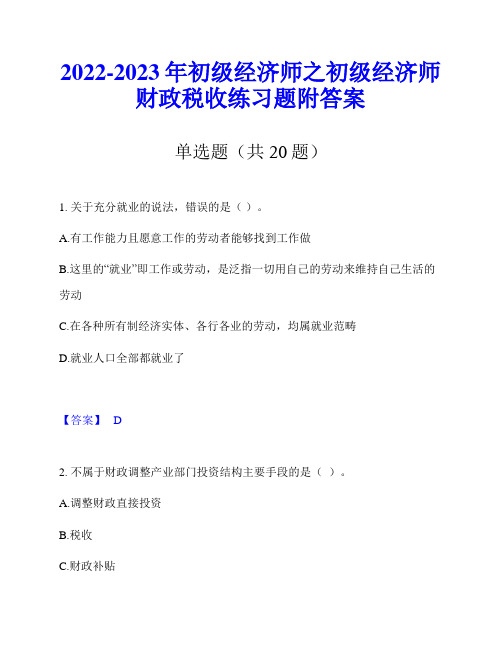 2022-2023 年初级经济师之初级经济师财政税收练习题附答案

单选题（共 20 题）

1. 关于充分就业的说法，错误的是（ ）。

A.有工作能力且愿意工作的劳动者能够找到工作做

B.这里的“就业”即工作或劳动，是泛指一切用自己的劳动来维持自己生活的劳动

C.在各种所有制经济实体、各行各业的劳动，均属就业范畴

D.就业人口全部都就业了

【答案】 D

2. 不属于财政调整产业部门投资结构主要手段的是（ ）。

A.调整财政直接投资

B.税收

C.财政补贴